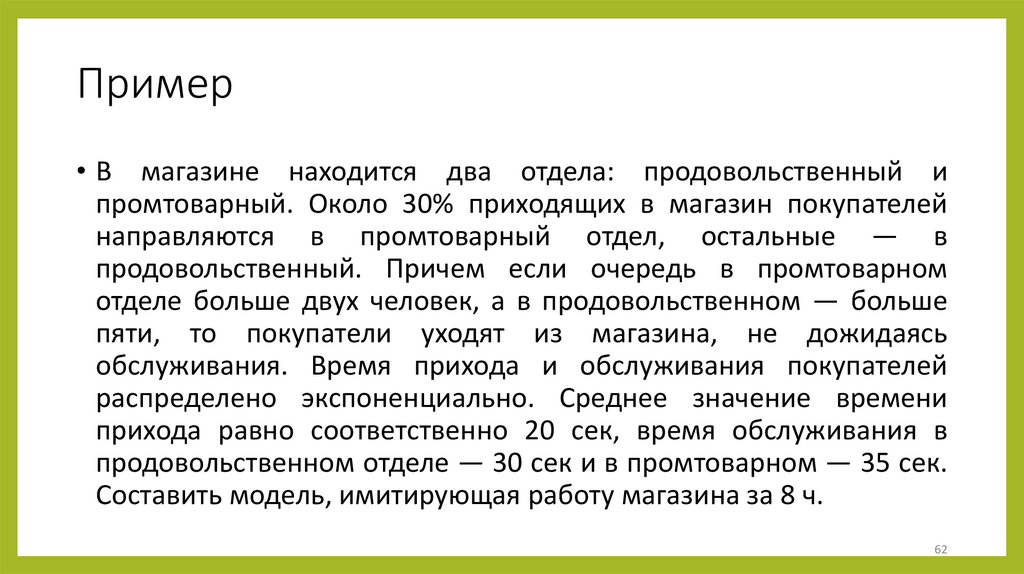 Пример

• В магазине находится два отдела: продовольственный и промтоварный. Около 30% приходящих в магазин покупателей направляются в промтоварный отдел, остальные — в продовольственный. Причем если очередь в промтоварном отделе больше двух человек, а в продовольственном — больше пяти, то покупатели уходят из магазина, не дожидаясь обслуживания. Время прихода и обслуживания покупателей распределено экспоненциально. Среднее значение времени прихода равно соответственно 20 сек, время обслуживания в продовольственном отделе — 30 сек и в промтоварном — 35 сек. Составить модель, имитирующая работу магазина за 8 ч.

62